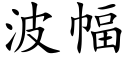 波幅